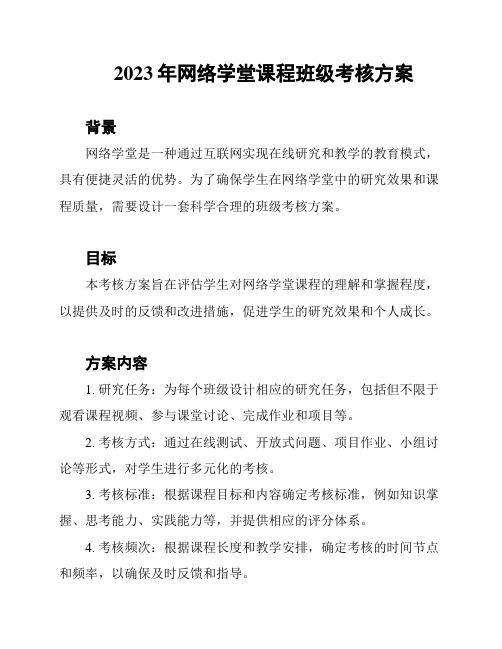 2023 年网络学堂课程班级考核方案

背景

网络学堂是一种通过互联网实现在线研究和教学的教育模式，具有便捷灵活的优势。为了确保学生在网络学堂中的研究效果和课程质量，需要设计一套科学合理的班级考核方案。

目标

本考核方案旨在评估学生对网络学堂课程的理解和掌握程度，以提供及时的反馈和改进措施，促进学生的研究效果和个人成长。

方案内容

1. 研究任务：为每个班级设计相应的研究任务，包括但不限于观看课程视频、参与课堂讨论、完成作业和项目等。

2. 考核方式：通过在线测试、开放式问题、项目作业、小组讨论等形式，对学生进行多元化的考核。

3. 考核标准：根据课程目标和内容确定考核标准，例如知识掌握、思考能力、实践能力等，并提供相应的评分体系。

4. 考核频次：根据课程长度和教学安排，确定考核的时间节点和频率，以确保及时反馈和指导。